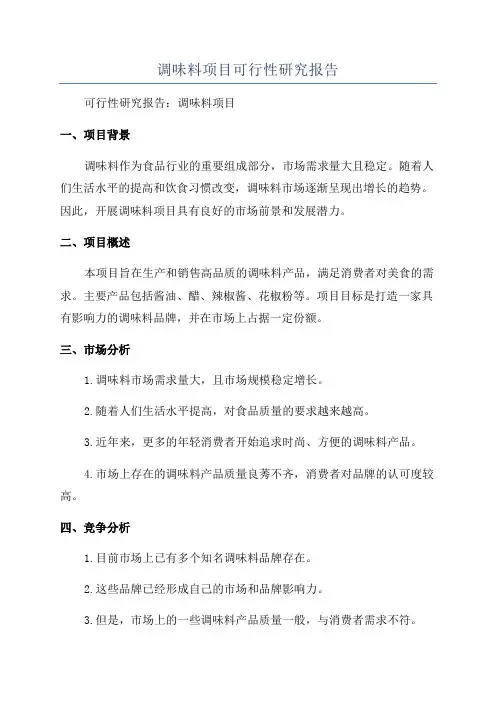 调味料项目可行性研究报告

可行性研究报告：调味料项目

一、项目背景

调味料作为食品行业的重要组成部分，市场需求量大且稳定。随着人们生活水平的提高和饮食习惯改变，调味料市场逐渐呈现出增长的趋势。因此，开展调味料项目具有良好的市场前景和发展潜力。

二、项目概述

本项目旨在生产和销售高品质的调味料产品，满足消费者对美食的需求。主要产品包括酱油、醋、辣椒酱、花椒粉等。项目目标是打造一家具有影响力的调味料品牌，并在市场上占据一定份额。

三、市场分析

1.调味料市场需求量大，且市场规模稳定增长。

2.随着人们生活水平提高，对食品质量的要求越来越高。

3.近年来，更多的年轻消费者开始追求时尚、方便的调味料产品。

4.市场上存在的调味料产品质量良莠不齐，消费者对品牌的认可度较高。

四、竞争分析

1.目前市场上已有多个知名调味料品牌存在。

2.这些品牌已经形成自己的市场和品牌影响力。

3.但是，市场上的一些调味料产品质量一般，与消费者需求不符。